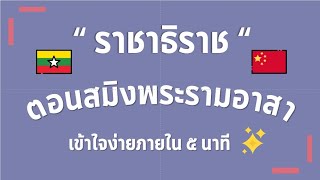 “ ราชาธิราช “

ตอนสมิงพระรามอาสา

เข้าใจง่ายภายใน ๕ นาที